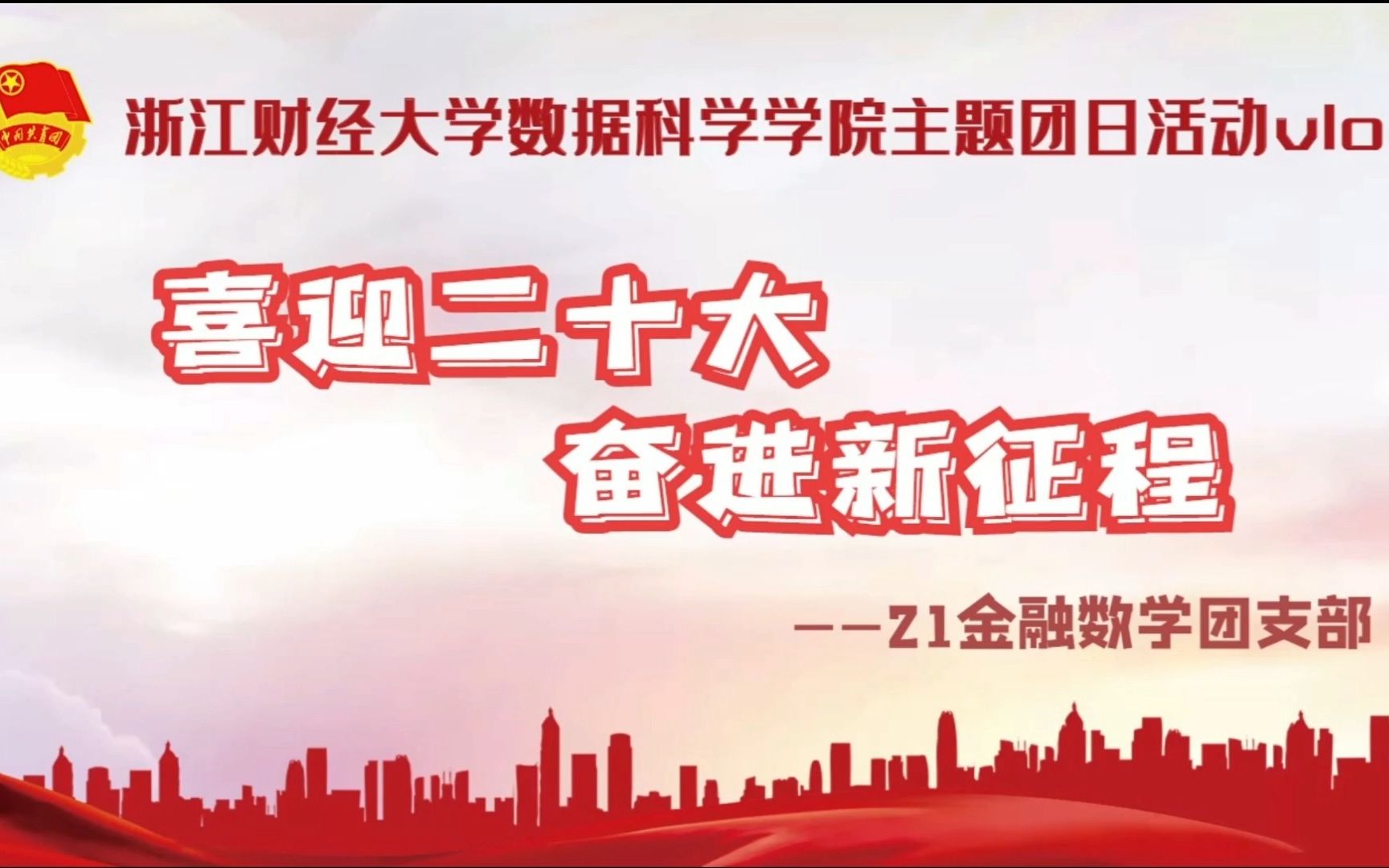 中国共青团

浙江财经大学数据科学学院主题团日活动vlo

喜迎二十大
奋进新征程

——21金融数学团支部